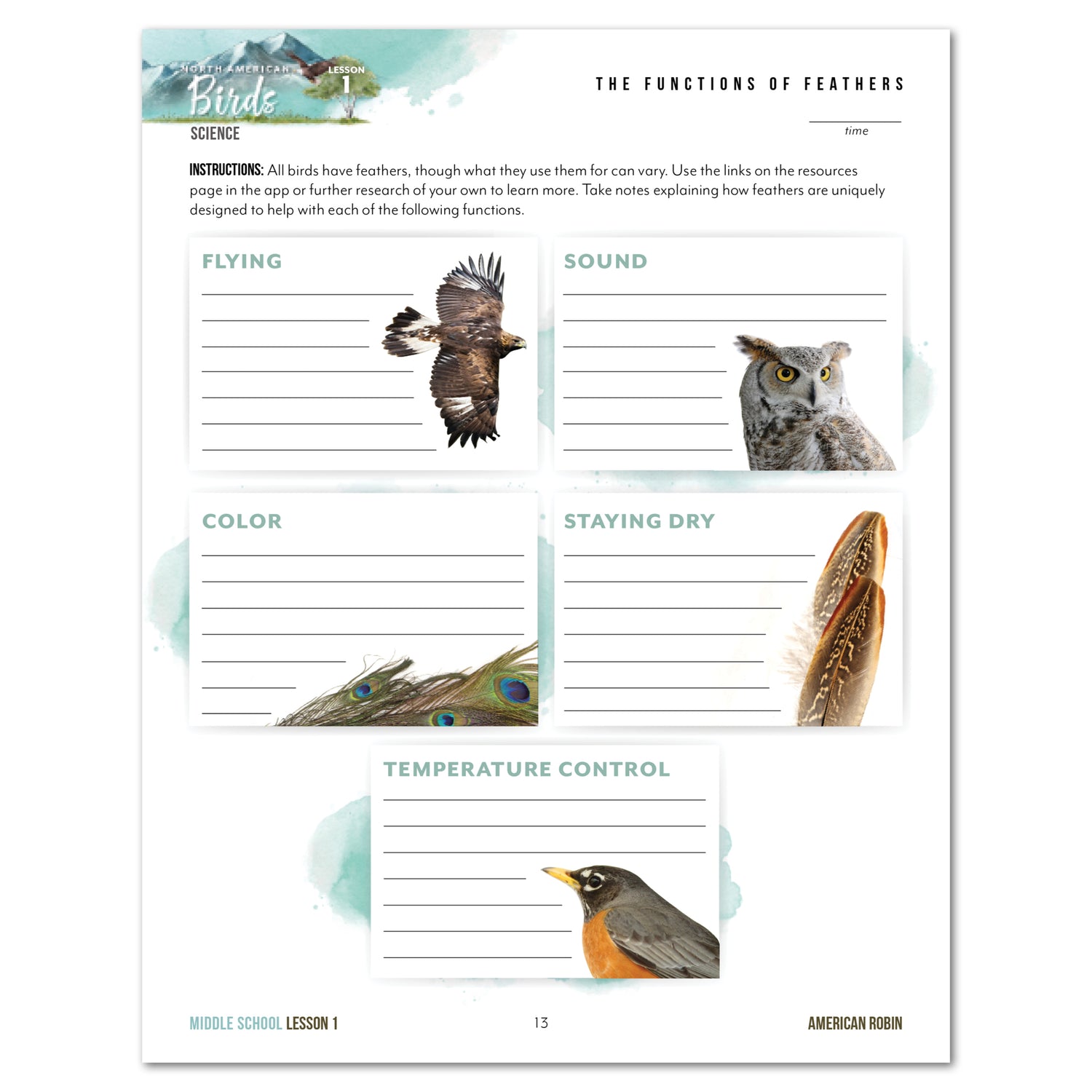 NORTH AMERICAN Birds LESSON 1

SCIENCE

THE FUNCTIONS OF FEATHERS

time

INSTRUCTIONS: All birds have feathers, though what they use them for can vary. Use the links on the resources page in the app or further research of your own to learn more. Take notes explaining how feathers are uniquely designed to help with each of the following functions.

FLYING

SOUND

COLOR

STAYING DRY

TEMPERATURE CONTROL

MIDDLE SCHOOL LESSON 1

13

AMERICAN ROBIN